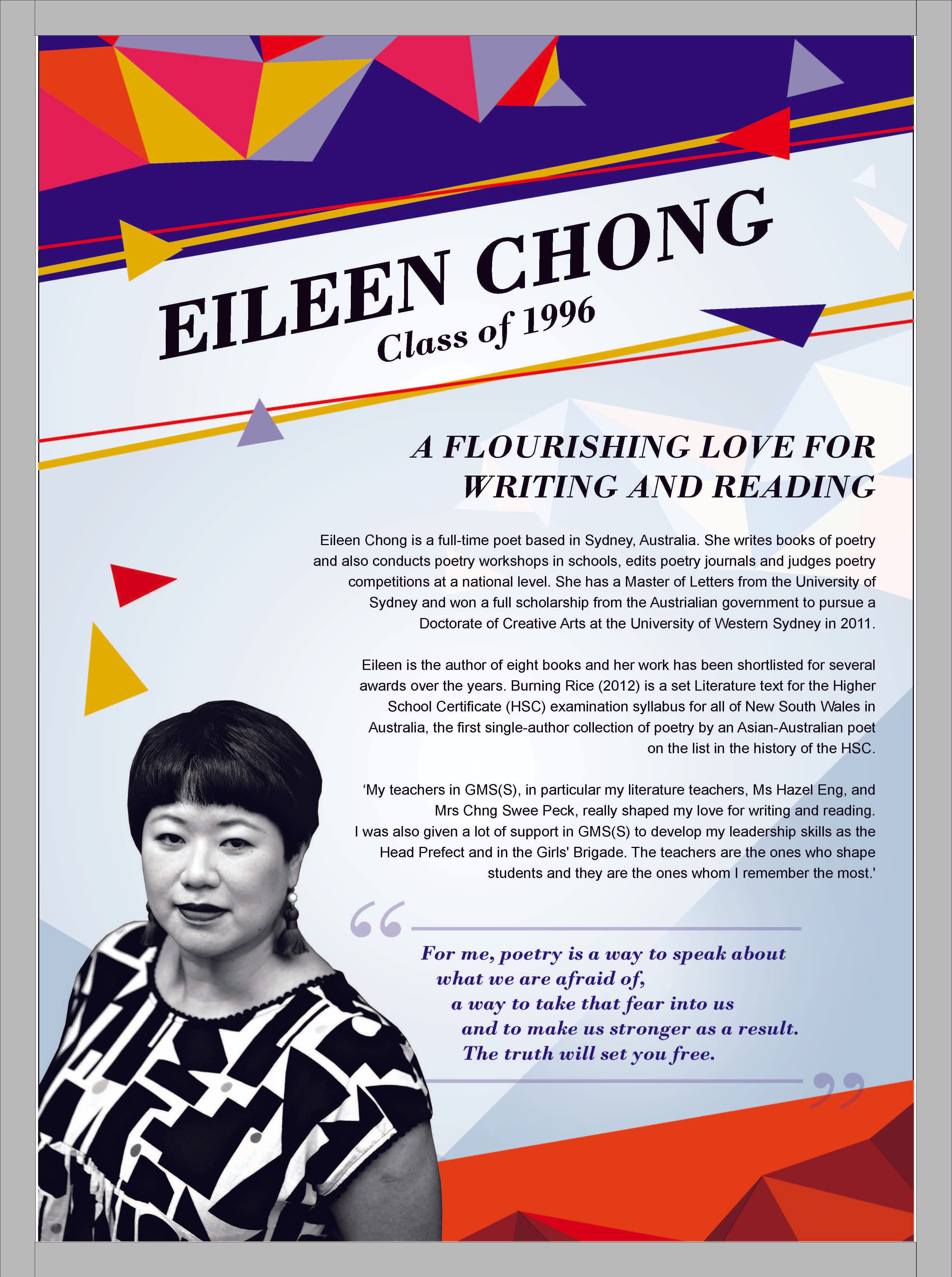 EILEEN CHONG
Class of 1996

A FLOURISHING LOVE FOR WRITING AND READING

Eileen Chong is a full-time poet based in Sydney, Australia. She writes books of poetry and also conducts poetry workshops in schools, edits poetry journals and judges poetry competitions at a national level. She has a Master of Letters from the University of Sydney and won a full scholarship from the Austrialian government to pursue a Doctorate of Creative Arts at the University of Western Sydney in 2011.

Eileen is the author of eight books and her work has been shortlisted for several awards over the years. Burning Rice (2012) is a set Literature text for the Higher School Certificate (HSC) examination syllabus for all of New South Wales in Australia, the first single-author collection of poetry by an Asian-Australian poet on the list in the history of the HSC.

'My teachers in GMS(S), in particular my literature teachers, Ms Hazel Eng, and Mrs Chng Swee Peck, really shaped my love for writing and reading. I was also given a lot of support in GMS(S) to develop my leadership skills as the Head Prefect and in the Girls' Brigade. The teachers are the ones who shape students and they are the ones whom I remember the most.'

“ For me, poetry is a way to speak about what we are afraid of, a way to take that fear into us and to make us stronger as a result. The truth will set you free. ”